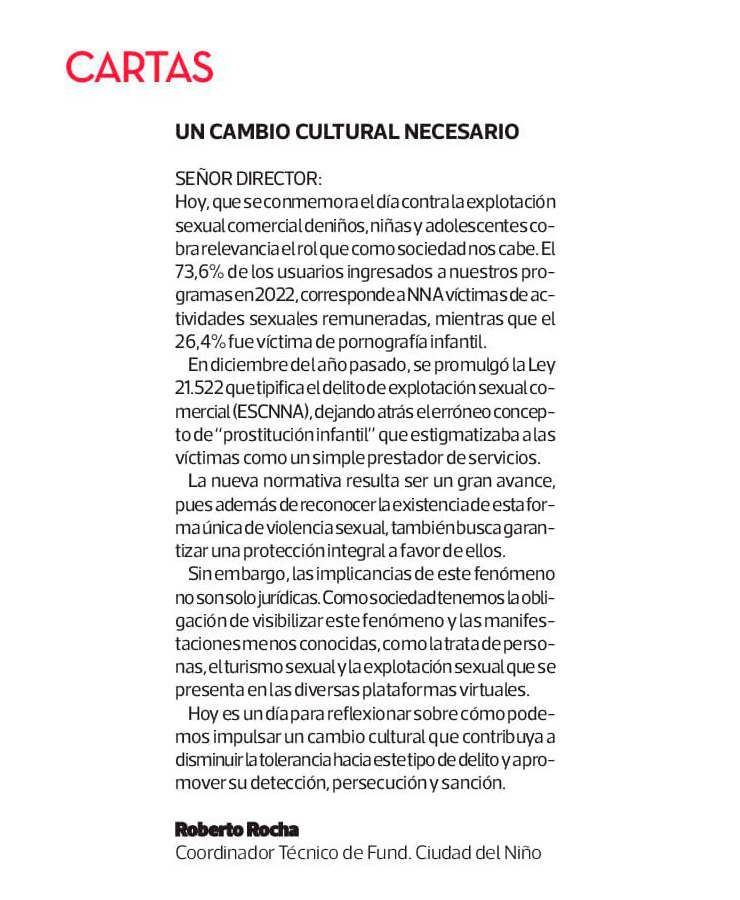 CARTAS

UN CAMBIO CULTURAL NECESARIO

SEÑOR DIRECTOR:
Hoy, que se conmemora el día contra la explotación sexual comercial de niños, niñas y adolescentes cobra relevancia el rol que como sociedad nos cabe. El 73,6% de los usuarios ingresados a nuestros programas en 2022, corresponde a NNA víctimas de actividades sexuales remuneradas, mientras que el 26,4% fue víctima de pornografía infantil.

En diciembre del año pasado, se promulgó la Ley 21.522 que tipifica el delito de explotación sexual comercial (ESCNNA), dejando atrás el erróneo concepto de "prostitución infantil" que estigmatizaba a las víctimas como un simple prestador de servicios.

La nueva normativa resulta ser un gran avance, pues además de reconocer la existencia de esta forma única de violencia sexual, también busca garantizar una protección integral a favor de ellos.

Sin embargo, las implicancias de este fenómeno no son solo jurídicas. Como sociedad tenemos la obligación de visibilizar este fenómeno y las manifestaciones menos conocidas, como la trata de personas, el turismo sexual y la explotación sexual que se presenta en las diversas plataformas virtuales.

Hoy es un día para reflexionar sobre cómo podemos impulsar un cambio cultural que contribuya a disminuir la tolerancia hacia este tipo de delito y a promover su detección, persecución y sanción.

Roberto Rocha
Coordinador Técnico de Fund. Ciudad del Niño